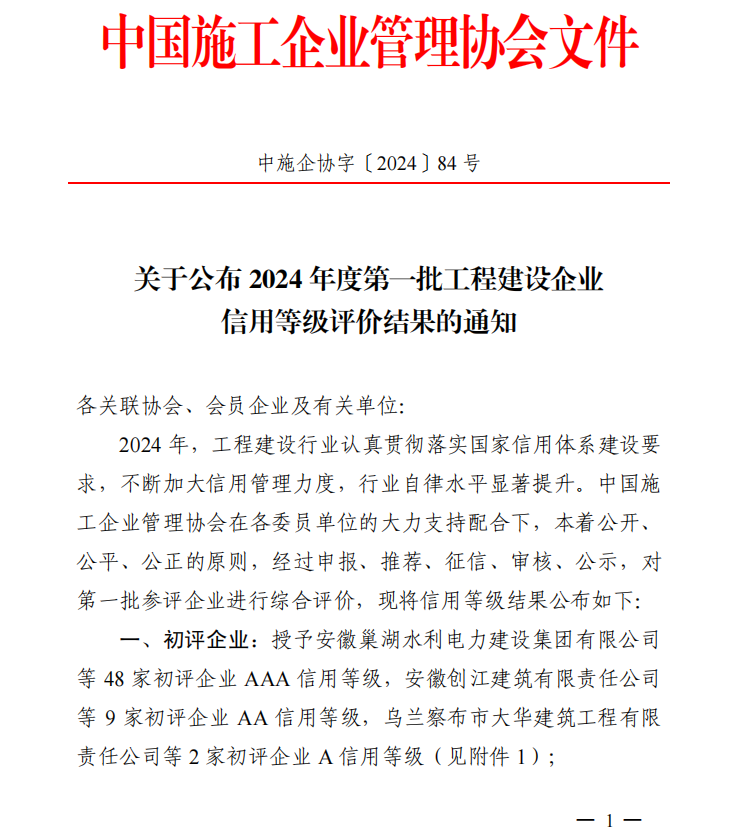 中国施工企业管理协会文件

中施企协字〔2024〕84 号

关于公布 2024 年度第一批工程建设企业信用等级评价结果的通知

各关联协会、会员企业及有关单位:

2024 年，工程建设行业认真贯彻落实国家信用体系建设要求，不断加大信用管理力度，行业自律水平显著提升。中国施工企业管理协会在各委员单位的大力支持配合下，本着公开、公平、公正的原则，经过申报、推荐、征信、审核、公示，对第一批参评企业进行综合评价，现将信用等级结果公布如下:

一、初评企业：授予安徽巢湖水利电力建设集团有限公司等 48 家初评企业 AAA 信用等级，安徽创江建筑有限责任公司等 9 家初评企业 AA 信用等级，乌兰察布市大华建筑工程有限责任公司等 2 家初评企业 A 信用等级（见附件 1）;

— 1 —